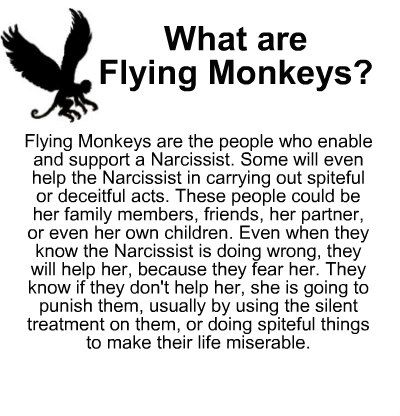 What are Flying Monkeys?

Flying Monkeys are the people who enable and support a Narcissist. Some will even help the Narcissist in carrying out spiteful or deceitful acts. These people could be her family members, friends, her partner, or even her own children. Even when they know the Narcissist is doing wrong, they will help her, because they fear her. They know if they don't help her, she is going to punish them, usually by using the silent treatment on them, or doing spiteful things to make their life miserable.